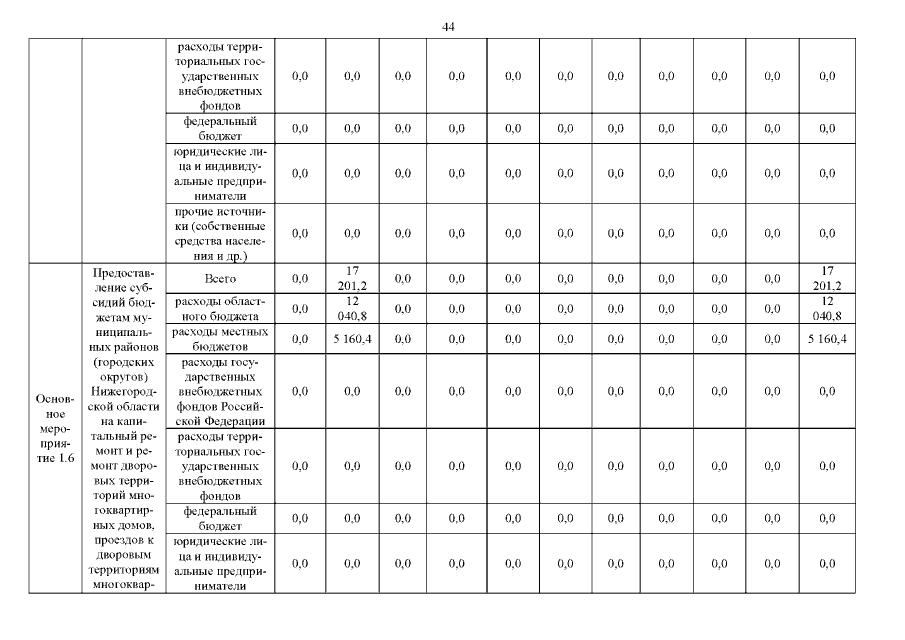 44

| | | | | | | | | | | | | | |
|---|---|---|---|---|---|---|---|---|---|---|---|---|---|
| | | расходы территориальных государственных внебюджетных фондов | 0,0 | 0,0 | 0,0 | 0,0 | 0,0 | 0,0 | 0,0 | 0,0 | 0,0 | 0,0 | 0,0 |
| | | федеральный бюджет | 0,0 | 0,0 | 0,0 | 0,0 | 0,0 | 0,0 | 0,0 | 0,0 | 0,0 | 0,0 | 0,0 |
| | | юридические лица и индивидуальные предприниматели | 0,0 | 0,0 | 0,0 | 0,0 | 0,0 | 0,0 | 0,0 | 0,0 | 0,0 | 0,0 | 0,0 |
| | | прочие источники (собственные средства населения и др.) | 0,0 | 0,0 | 0,0 | 0,0 | 0,0 | 0,0 | 0,0 | 0,0 | 0,0 | 0,0 | 0,0 |
| Основное мероприятие 1.6 | Предоставление субсидий бюджетам муниципальных районов (городских округов) Нижегородской области на капитальный ремонт и ремонт дворовых территорий многоквартирных домов, проездов к дворовым территориям многоквар- | Всего | 0,0 | 17 201,2 | 0,0 | 0,0 | 0,0 | 0,0 | 0,0 | 0,0 | 0,0 | 0,0 | 17 201,2 |
| | | расходы областного бюджета | 0,0 | 12 040,8 | 0,0 | 0,0 | 0,0 | 0,0 | 0,0 | 0,0 | 0,0 | 0,0 | 12 040,8 |
| | | расходы местных бюджетов | 0,0 | 5 160,4 | 0,0 | 0,0 | 0,0 | 0,0 | 0,0 | 0,0 | 0,0 | 0,0 | 5 160,4 |
| | | расходы государственных внебюджетных фондов Российской Федерации | 0,0 | 0,0 | 0,0 | 0,0 | 0,0 | 0,0 | 0,0 | 0,0 | 0,0 | 0,0 | 0,0 |
| | | расходы территориальных государственных внебюджетных фондов | 0,0 | 0,0 | 0,0 | 0,0 | 0,0 | 0,0 | 0,0 | 0,0 | 0,0 | 0,0 | 0,0 |
| | | федеральный бюджет | 0,0 | 0,0 | 0,0 | 0,0 | 0,0 | 0,0 | 0,0 | 0,0 | 0,0 | 0,0 | 0,0 |
| | | юридические лица и индивидуальные предприниматели | 0,0 | 0,0 | 0,0 | 0,0 | 0,0 | 0,0 | 0,0 | 0,0 | 0,0 | 0,0 | 0,0 |